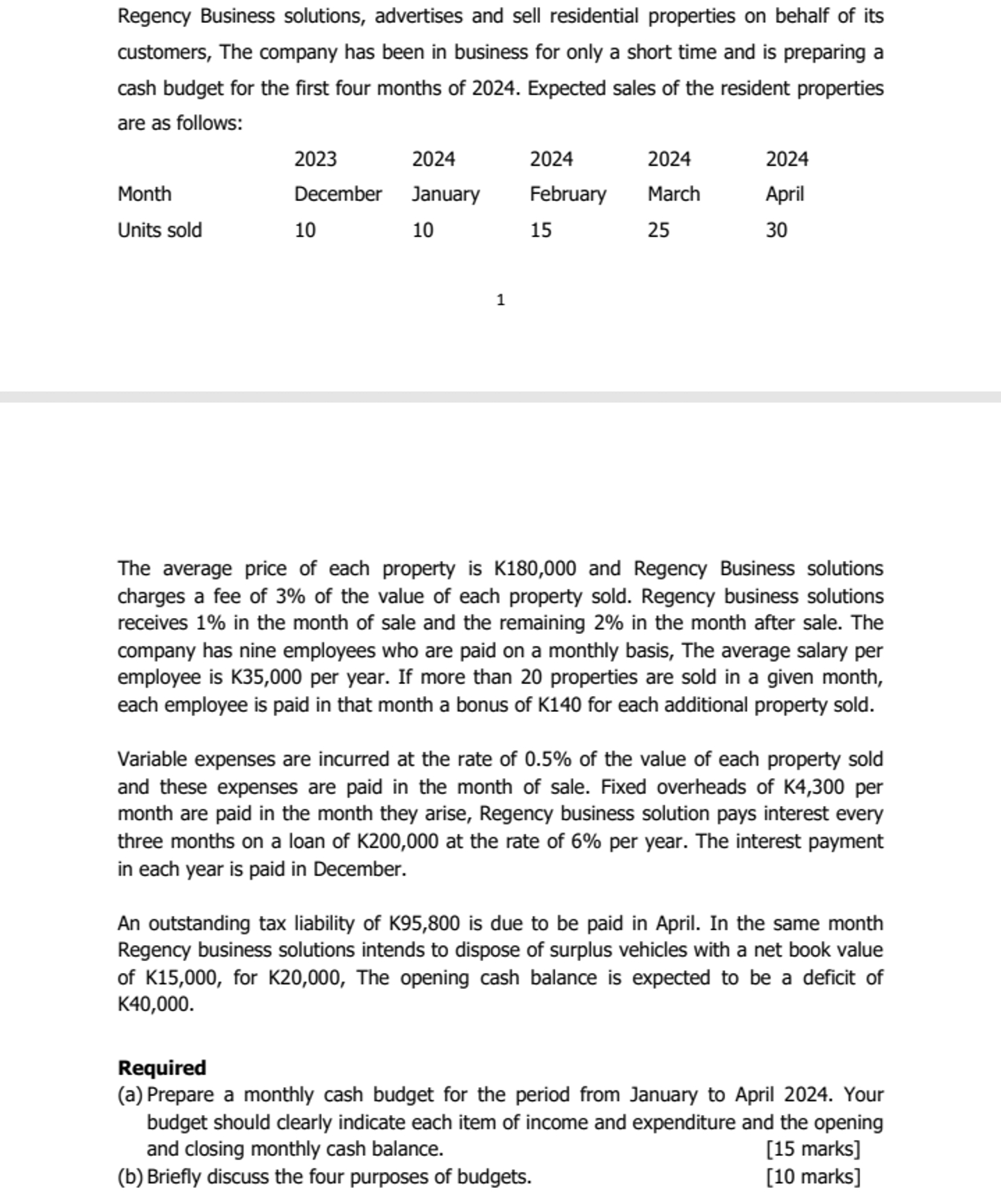 Regency Business solutions, advertises and sell residential properties on behalf of its customers, The company has been in business for only a short time and is preparing a cash budget for the first four months of 2024. Expected sales of the resident properties are as follows:

| | 2023 | 2024 | 2024 | 2024 | 2024 |
|---|---|---|---|---|---|
| Month | December | January | February | March | April |
| Units sold | 10 | 10 | 15 | 25 | 30 |

1

The average price of each property is K180,000 and Regency Business solutions charges a fee of 3% of the value of each property sold. Regency business solutions receives 1% in the month of sale and the remaining 2% in the month after sale. The company has nine employees who are paid on a monthly basis, The average salary per employee is K35,000 per year. If more than 20 properties are sold in a given month, each employee is paid in that month a bonus of K140 for each additional property sold.

Variable expenses are incurred at the rate of 0.5% of the value of each property sold and these expenses are paid in the month of sale. Fixed overheads of K4,300 per month are paid in the month they arise, Regency business solution pays interest every three months on a loan of K200,000 at the rate of 6% per year. The interest payment in each year is paid in December.

An outstanding tax liability of K95,800 is due to be paid in April. In the same month Regency business solutions intends to dispose of surplus vehicles with a net book value of K15,000, for K20,000, The opening cash balance is expected to be a deficit of K40,000.

Required
(a) Prepare a monthly cash budget for the period from January to April 2024. Your budget should clearly indicate each item of income and expenditure and the opening and closing monthly cash balance. [15 marks]
(b) Briefly discuss the four purposes of budgets. [10 marks]